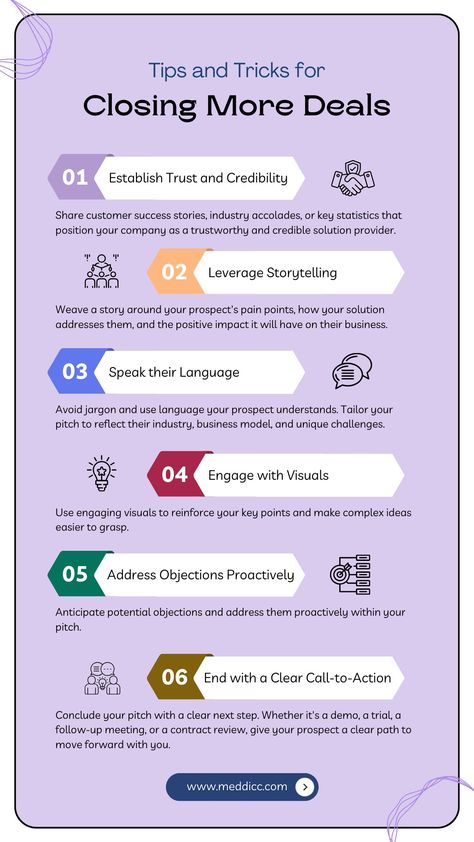 Tips and Tricks for

Closing More Deals

01 Establish Trust and Credibility

Share customer success stories, industry accolades, or key statistics that position your company as a trustworthy and credible solution provider.

02 Leverage Storytelling

Weave a story around your prospect's pain points, how your solution addresses them, and the positive impact it will have on their business.

03 Speak their Language

Avoid jargon and use language your prospect understands. Tailor your pitch to reflect their industry, business model, and unique challenges.

04 Engage with Visuals

Use engaging visuals to reinforce your key points and make complex ideas easier to grasp.

05 Address Objections Proactively

Anticipate potential objections and address them proactively within your pitch.

06 End with a Clear Call-to-Action

Conclude your pitch with a clear next step. Whether it's a demo, a trial, a follow-up meeting, or a contract review, give your prospect a clear path to move forward with you.

www.meddicc.com